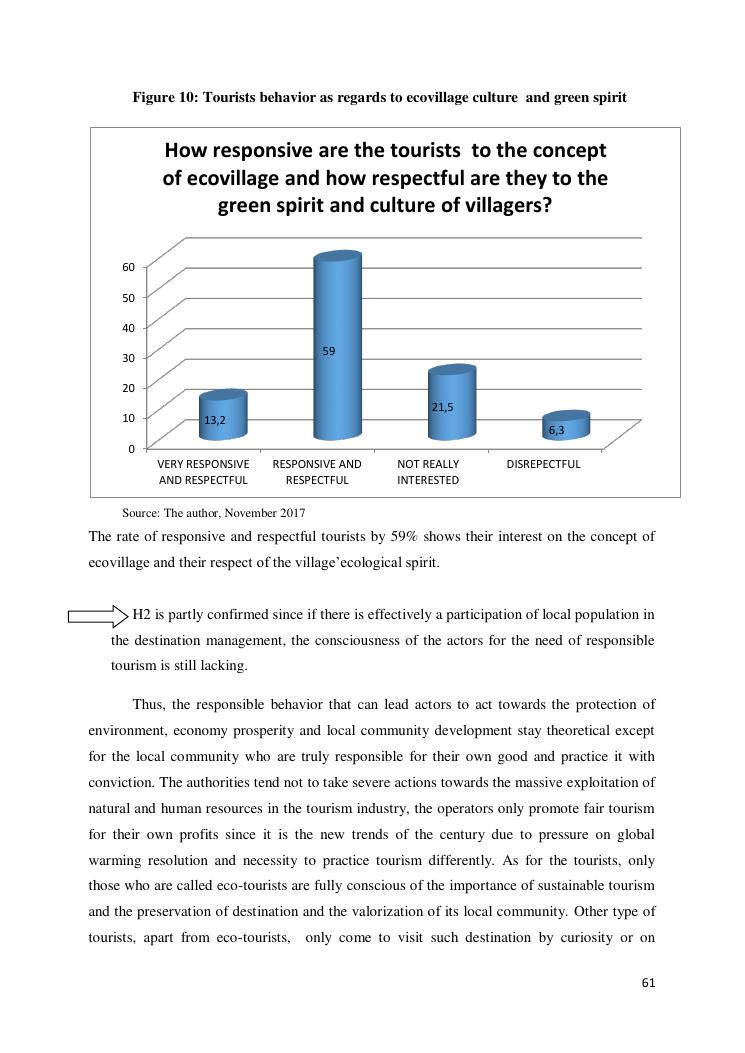 Figure 10: Tourists behavior as regards to ecovillage culture and green spirit

How responsive are the tourists to the concept of ecovillage and how respectful are they to the green spirit and culture of villagers?

60
50
40
30
20
10
0

13,2
59
21,5
6,3

VERY RESPONSIVE AND RESPECTFUL
RESPONSIVE AND RESPECTFUL
NOT REALLY INTERESTED
DISREPECTFUL

Source: The author, November 2017

The rate of responsive and respectful tourists by 59% shows their interest on the concept of ecovillage and their respect of the village'ecological spirit.

H2 is partly confirmed since if there is effectively a participation of local population in the destination management, the consciousness of the actors for the need of responsible tourism is still lacking.

Thus, the responsible behavior that can lead actors to act towards the protection of environment, economy prosperity and local community development stay theoretical except for the local community who are truly responsible for their own good and practice it with conviction. The authorities tend not to take severe actions towards the massive exploitation of natural and human resources in the tourism industry, the operators only promote fair tourism for their own profits since it is the new trends of the century due to pressure on global warming resolution and necessity to practice tourism differently. As for the tourists, only those who are called eco-tourists are fully conscious of the importance of sustainable tourism and the preservation of destination and the valorization of its local community. Other type of tourists, apart from eco-tourists, only come to visit such destination by curiosity or on

61